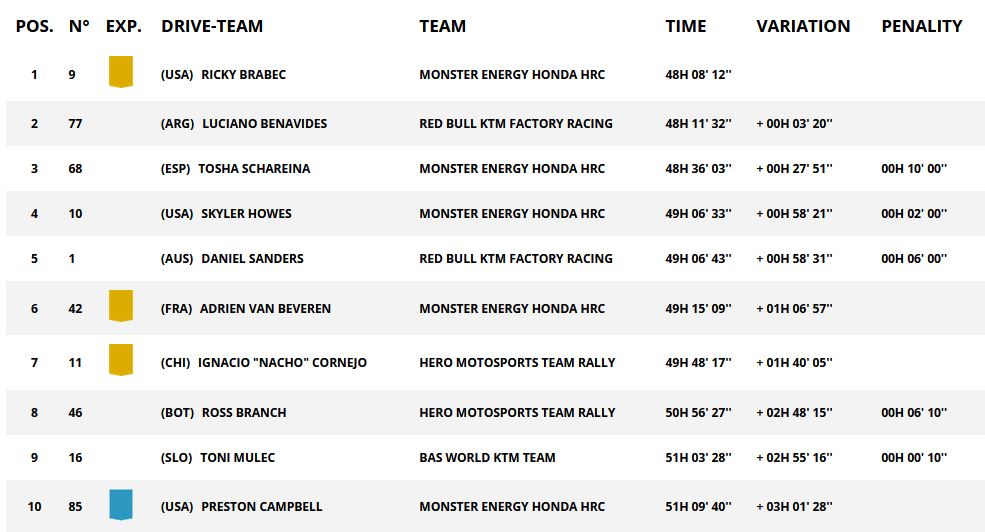 | POS. | N° | EXP. | DRIVE-TEAM | TEAM | TIME | VARIATION | PENALITY |
|---|---|---|---|---|---|---|---|
| 1 | 9 | | (USA) RICKY BRABEC | MONSTER ENERGY HONDA HRC | 48H 08' 12'' | | |
| 2 | 77 | | (ARG) LUCIANO BENAVIDES | RED BULL KTM FACTORY RACING | 48H 11' 32'' | + 00H 03' 20'' | |
| 3 | 68 | | (ESP) TOSHA SCHAREINA | MONSTER ENERGY HONDA HRC | 48H 36' 03'' | + 00H 27' 51'' | 00H 10' 00'' |
| 4 | 10 | | (USA) SKYLER HOWES | MONSTER ENERGY HONDA HRC | 49H 06' 33'' | + 00H 58' 21'' | 00H 02' 00'' |
| 5 | 1 | | (AUS) DANIEL SANDERS | RED BULL KTM FACTORY RACING | 49H 06' 43'' | + 00H 58' 31'' | 00H 06' 00'' |
| 6 | 42 | | (FRA) ADRIEN VAN BEVEREN | MONSTER ENERGY HONDA HRC | 49H 15' 09'' | + 01H 06' 57'' | |
| 7 | 11 | | (CHI) IGNACIO "NACHO" CORNEJO | HERO MOTOSPORTS TEAM RALLY | 49H 48' 17'' | + 01H 40' 05'' | |
| 8 | 46 | | (BOT) ROSS BRANCH | HERO MOTOSPORTS TEAM RALLY | 50H 56' 27'' | + 02H 48' 15'' | 00H 06' 10'' |
| 9 | 16 | | (SLO) TONI MULEC | BAS WORLD KTM TEAM | 51H 03' 28'' | + 02H 55' 16'' | 00H 00' 10'' |
| 10 | 85 | | (USA) PRESTON CAMPBELL | MONSTER ENERGY HONDA HRC | 51H 09' 40'' | + 03H 01' 28'' | |